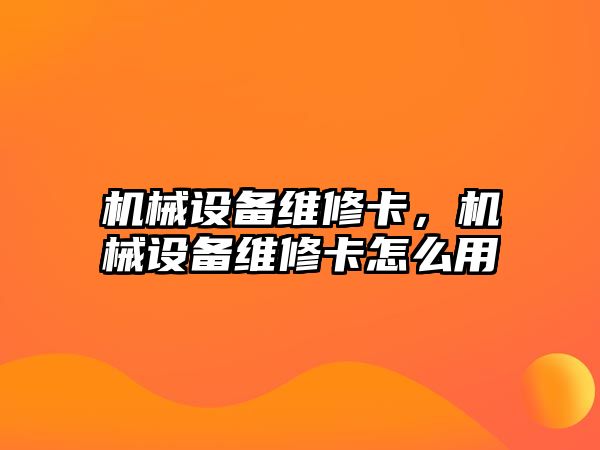 机械设备维修卡，机械设备维修卡怎么用